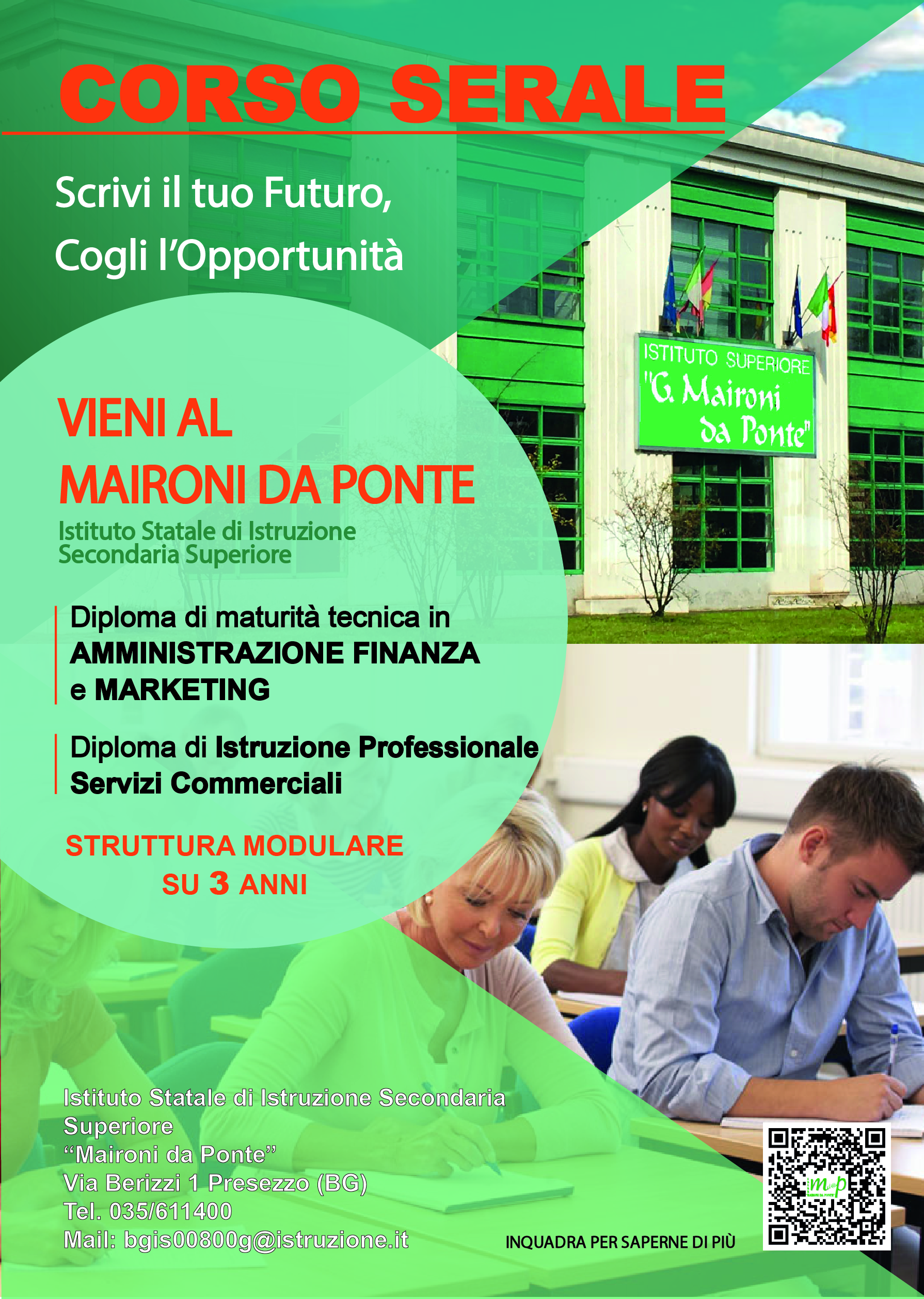 CORSO SERALE

Scrivi il tuo Futuro,
Cogli l'Opportunità

ISTITUTO SUPERIORE
"G. Maironi da Ponte"

VIENI AL
MAIRONI DA PONTE

Istituto Statale di Istruzione
Secondaria Superiore

Diploma di maturità tecnica in AMMINISTRAZIONE FINANZA e MARKETING

Diploma di Istruzione Professionale Servizi Commerciali

STRUTTURA MODULARE
SU 3 ANNI

Istituto Statale di Istruzione Secondaria Superiore
"Maironi da Ponte"
Via Berizzi 1 Presezzo (BG)
Tel. 035/611400
Mail: bgis00800g@istruzione.it

INQUADRA PER SAPERNE DI PIÙ